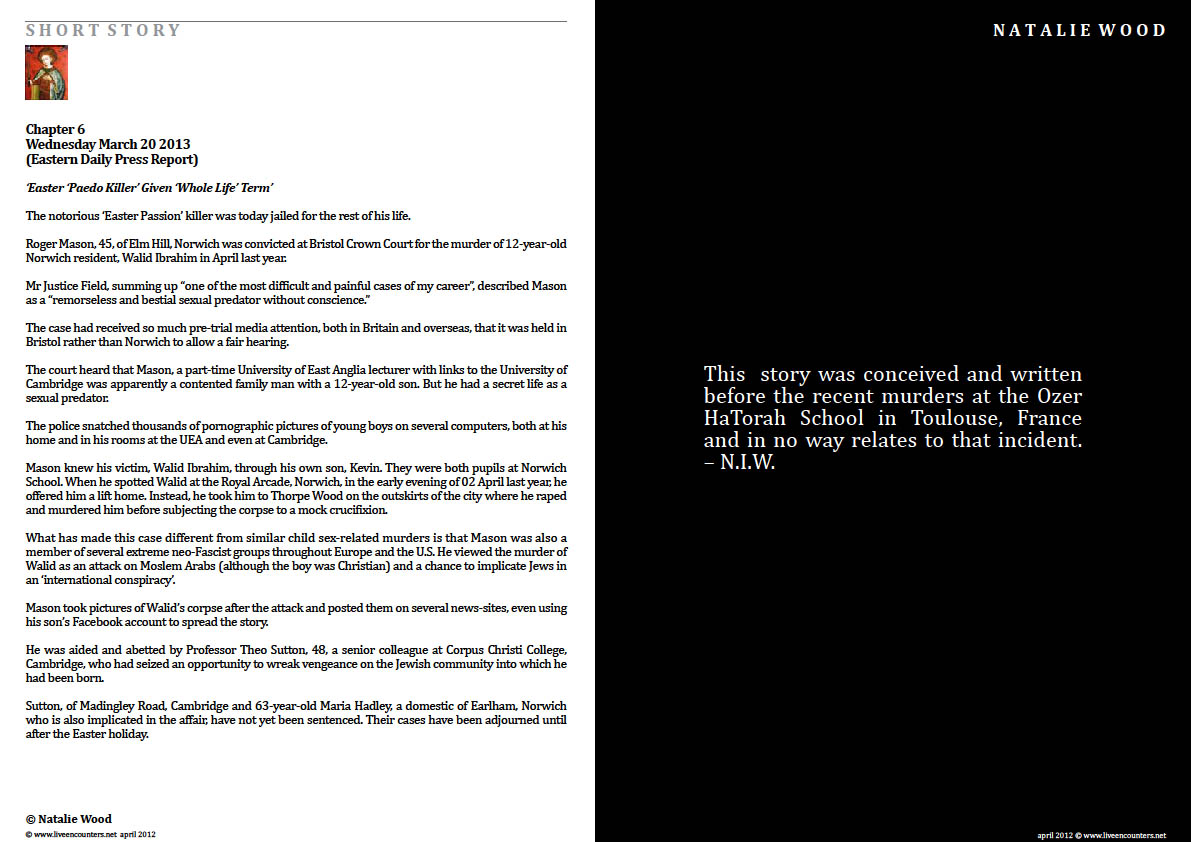 SHORT STORY

Chapter 6
Wednesday March 20 2013
(Eastern Daily Press Report)

'Easter 'Paedo Killer' Given 'Whole Life' Term'

The notorious 'Easter Passion' killer was today jailed for the rest of his life.

Roger Mason, 45, of Elm Hill, Norwich was convicted at Bristol Crown Court for the murder of 12-year-old Norwich resident, Walid Ibrahim in April last year.

Mr Justice Field, summing up "one of the most difficult and painful cases of my career", described Mason as a "remorseless and bestial sexual predator without conscience."

The case had received so much pre-trial media attention, both in Britain and overseas, that it was held in Bristol rather than Norwich to allow a fair hearing.

The court heard that Mason, a part-time University of East Anglia lecturer with links to the University of Cambridge was apparently a contented family man with a 12-year-old son. But he had a secret life as a sexual predator.

The police snatched thousands of pornographic pictures of young boys on several computers, both at his home and in his rooms at the UEA and even at Cambridge.

Mason knew his victim, Walid Ibrahim, through his own son, Kevin. They were both pupils at Norwich School. When he spotted Walid at the Royal Arcade, Norwich, in the early evening of 02 April last year, he offered him a lift home. Instead, he took him to Thorpe Wood on the outskirts of the city where he raped and murdered him before subjecting the corpse to a mock crucifixion.

What has made this case different from similar child sex-related murders is that Mason was also a member of several extreme neo-Fascist groups throughout Europe and the U.S. He viewed the murder of Walid as an attack on Moslem Arabs (although the boy was Christian) and a chance to implicate Jews in an 'international conspiracy'.

Mason took pictures of Walid's corpse after the attack and posted them on several news-sites, even using his son's Facebook account to spread the story.

He was aided and abetted by Professor Theo Sutton, 48, a senior colleague at Corpus Christi College, Cambridge, who had seized an opportunity to wreak vengeance on the Jewish community into which he had been born.

Sutton, of Madingley Road, Cambridge and 63-year-old Maria Hadley, a domestic of Earlham, Norwich who is also implicated in the affair, have not yet been sentenced. Their cases have been adjourned until after the Easter holiday.

© Natalie Wood

© www.liveencounters.net april 2012

NATALIE WOOD

This story was conceived and written before the recent murders at the Ozer HaTorah School in Toulouse, France and in no way relates to that incident. – N.I.W.

april 2012 © www.liveencounters.net